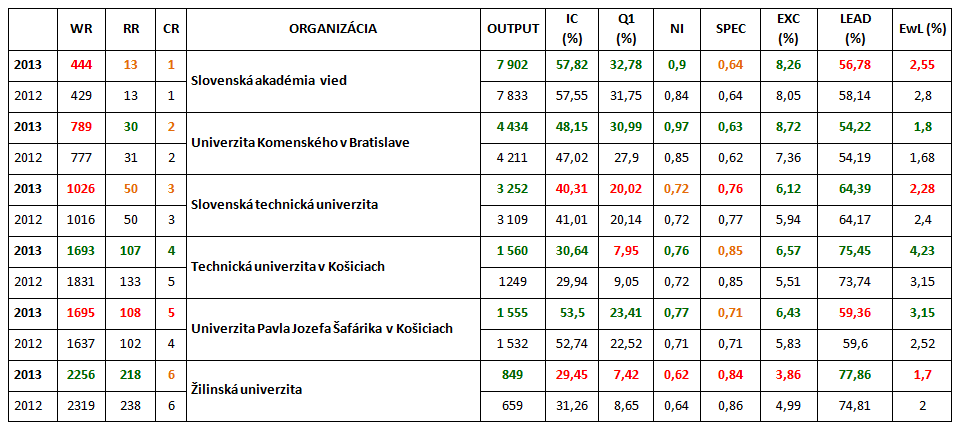 | | WR | RR | CR | ORGANIZÁCIA | OUTPUT | IC (%) | Q1 (%) | NI | SPEC | EXC (%) | LEAD (%) | EwL (%) |
|---|---|---|---|---|---|---|---|---|---|---|---|---|
| 2013 | 444 | 13 | 1 | Slovenská akadémia vied | 7 902 | 57,82 | 32,78 | 0,9 | 0,64 | 8,26 | 56,78 | 2,55 |
| 2012 | 429 | 13 | 1 | | 7 833 | 57,55 | 31,75 | 0,84 | 0,64 | 8,05 | 58,14 | 2,8 |
| 2013 | 789 | 30 | 2 | Univerzita Komenského v Bratislave | 4 434 | 48,15 | 30,99 | 0,97 | 0,63 | 8,72 | 54,22 | 1,8 |
| 2012 | 777 | 31 | 2 | | 4 211 | 47,02 | 27,9 | 0,85 | 0,62 | 7,36 | 54,19 | 1,68 |
| 2013 | 1026 | 50 | 3 | Slovenská technická univerzita | 3 252 | 40,31 | 20,02 | 0,72 | 0,76 | 6,12 | 64,39 | 2,28 |
| 2012 | 1016 | 50 | 3 | | 3 109 | 41,01 | 20,14 | 0,72 | 0,77 | 5,94 | 64,17 | 2,4 |
| 2013 | 1693 | 107 | 4 | Technická univerzita v Košiciach | 1 560 | 30,64 | 7,95 | 0,76 | 0,85 | 6,57 | 75,45 | 4,23 |
| 2012 | 1831 | 133 | 5 | | 1249 | 29,94 | 9,05 | 0,72 | 0,85 | 5,51 | 73,74 | 3,15 |
| 2013 | 1695 | 108 | 5 | Univerzita Pavla Jozefa Šafárika v Košiciach | 1 555 | 53,5 | 23,41 | 0,77 | 0,71 | 6,43 | 59,36 | 3,15 |
| 2012 | 1637 | 102 | 4 | | 1 532 | 52,74 | 22,52 | 0,71 | 0,71 | 5,83 | 59,6 | 2,52 |
| 2013 | 2256 | 218 | 6 | Žilinská univerzita | 849 | 29,45 | 7,42 | 0,62 | 0,84 | 3,86 | 77,86 | 1,7 |
| 2012 | 2319 | 238 | 6 | | 659 | 31,26 | 8,65 | 0,64 | 0,86 | 4,99 | 74,81 | 2 |